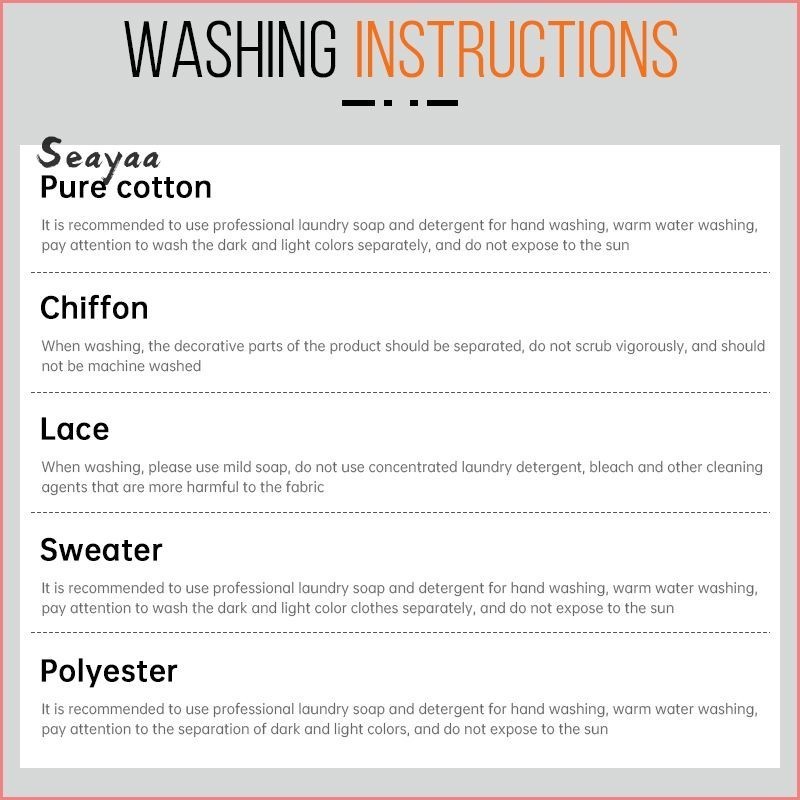 WASHING INSTRUCTIONS

Seayaa

Pure cotton

It is recommended to use professional laundry soap and detergent for hand washing, warm water washing, pay attention to wash the dark and light colors separately, and do not expose to the sun

Chiffon

When washing, the decorative parts of the product should be separated, do not scrub vigorously, and should not be machine washed

Lace

When washing, please use mild soap, do not use concentrated laundry detergent, bleach and other cleaning agents that are more harmful to the fabric

Sweater

It is recommended to use professional laundry soap and detergent for hand washing, warm water washing, pay attention to wash the dark and light color clothes separately, and do not expose to the sun

Polyester

It is recommended to use professional laundry soap and detergent for hand washing, warm water washing, pay attention to the separation of dark and light colors, and do not expose to the sun